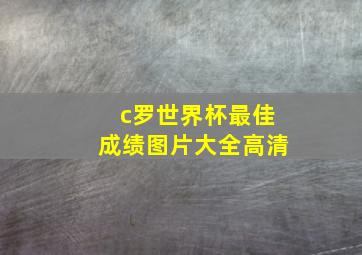 c罗世界杯最佳成绩图片大全高清